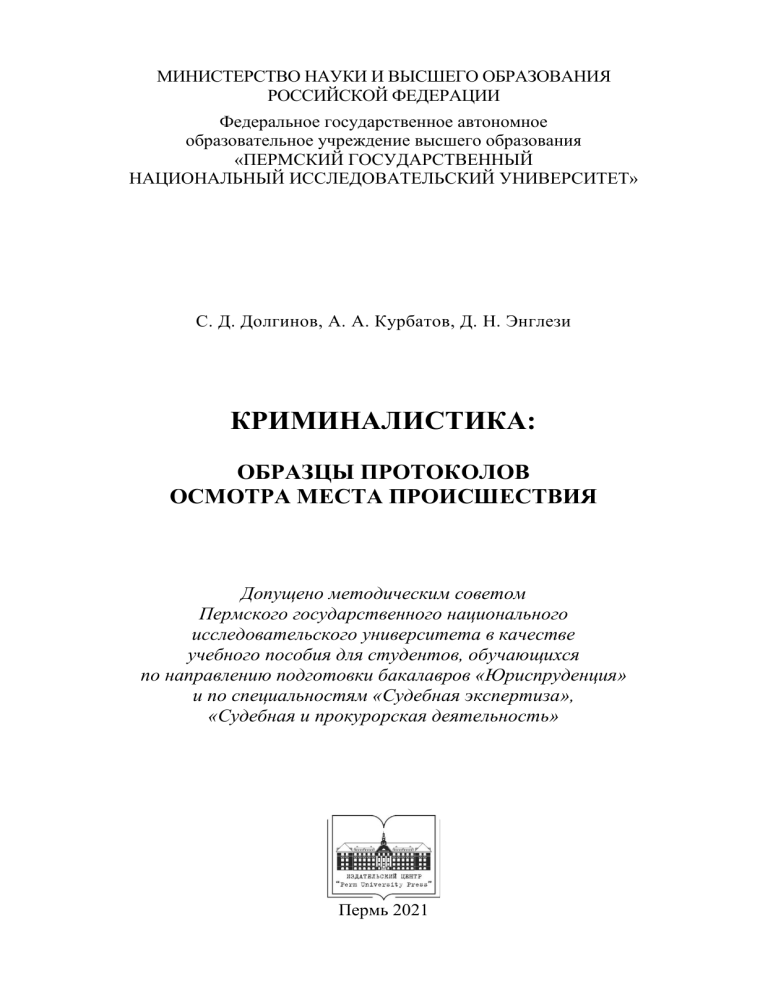 МИНИСТЕРСТВО НАУКИ И ВЫСШЕГО ОБРАЗОВАНИЯ
РОССИЙСКОЙ ФЕДЕРАЦИИ

Федеральное государственное автономное
образовательное учреждение высшего образования
«ПЕРМСКИЙ ГОСУДАРСТВЕННЫЙ
НАЦИОНАЛЬНЫЙ ИССЛЕДОВАТЕЛЬСКИЙ УНИВЕРСИТЕТ»

С. Д. Долгинов, А. А. Курбатов, Д. Н. Энглези

КРИМИНАЛИСТИКА:

ОБРАЗЦЫ ПРОТОКОЛОВ
ОСМОТРА МЕСТА ПРОИСШЕСТВИЯ

Допущено методическим советом
Пермского государственного национального
исследовательского университета в качестве
учебного пособия для студентов, обучающихся
по направлению подготовки бакалавров «Юриспруденция»
и по специальностям «Судебная экспертиза»,
«Судебная и прокурорская деятельность»

ИЗДАТЕЛЬСКИЙ ЦЕНТР
"Perm University Press"

Пермь 2021